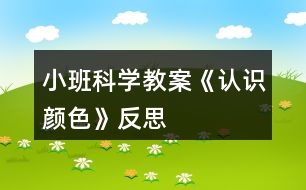 小班科学教案《认识颜色》反思